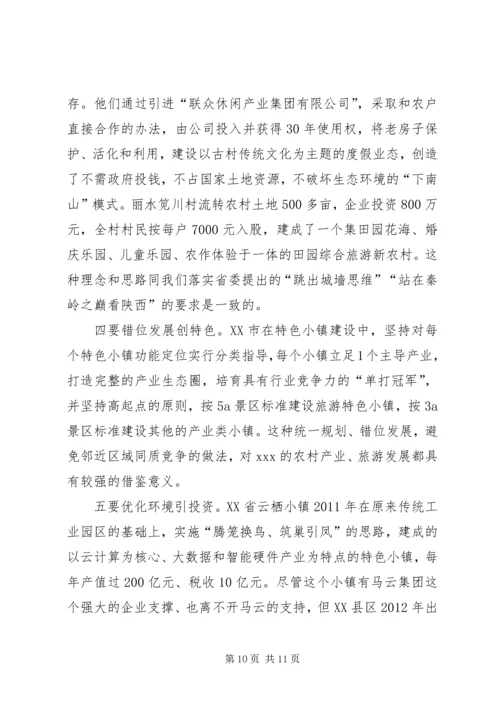 存。他们通过引进“联众休闲产业集团有限公司”，采取和农户直接合作的办法，由公司投入并获得30年使用权，将老房子保护、活化和利用，建设以古村传统文化为主题的度假业态，创造了不需政府投钱，不占国家土地资源，不破坏生态环境的“下南山”模式。丽水笕川村流转农村土地500多亩，企业投资800万元，全村村民按每户7000元入股，建成了一个集田园花海、婚庆乐园、儿童乐园、农作体验于一体的田园综合旅游新农村。这种理念和思路同我们落实省委提出的“跳出城墙思维”“站在秦岭之巅看陕西”的要求是一致的。

四要错位发展创特色。XX市在特色小镇建设中，坚持对每个特色小镇功能定位实行分类指导，每个小镇立足1个主导产业，打造完整的产业生态圈，培育具有行业竞争力的“单打冠军”，并坚持高起点的原则，按5a景区标准建设旅游特色小镇，按3a景区标准建设其他的产业类小镇。这种统一规划、错位发展，避免邻近区域同质竞争的做法，对xxx的农村产业、旅游发展都具有较强的借鉴意义。

五要优化环境引投资。XX省云栖小镇2011年在原来传统工业园区的基础上，实施“腾笼换鸟、筑巢引凤”的思路，建成的以云计算为核心、大数据和智能硬件产业为特点的特色小镇，每年产值过200亿元、税收10亿元。尽管这个小镇有马云集团这个强大的企业支撑、也离不开马云的支持，但XX县区2012年出

第10页 共11页